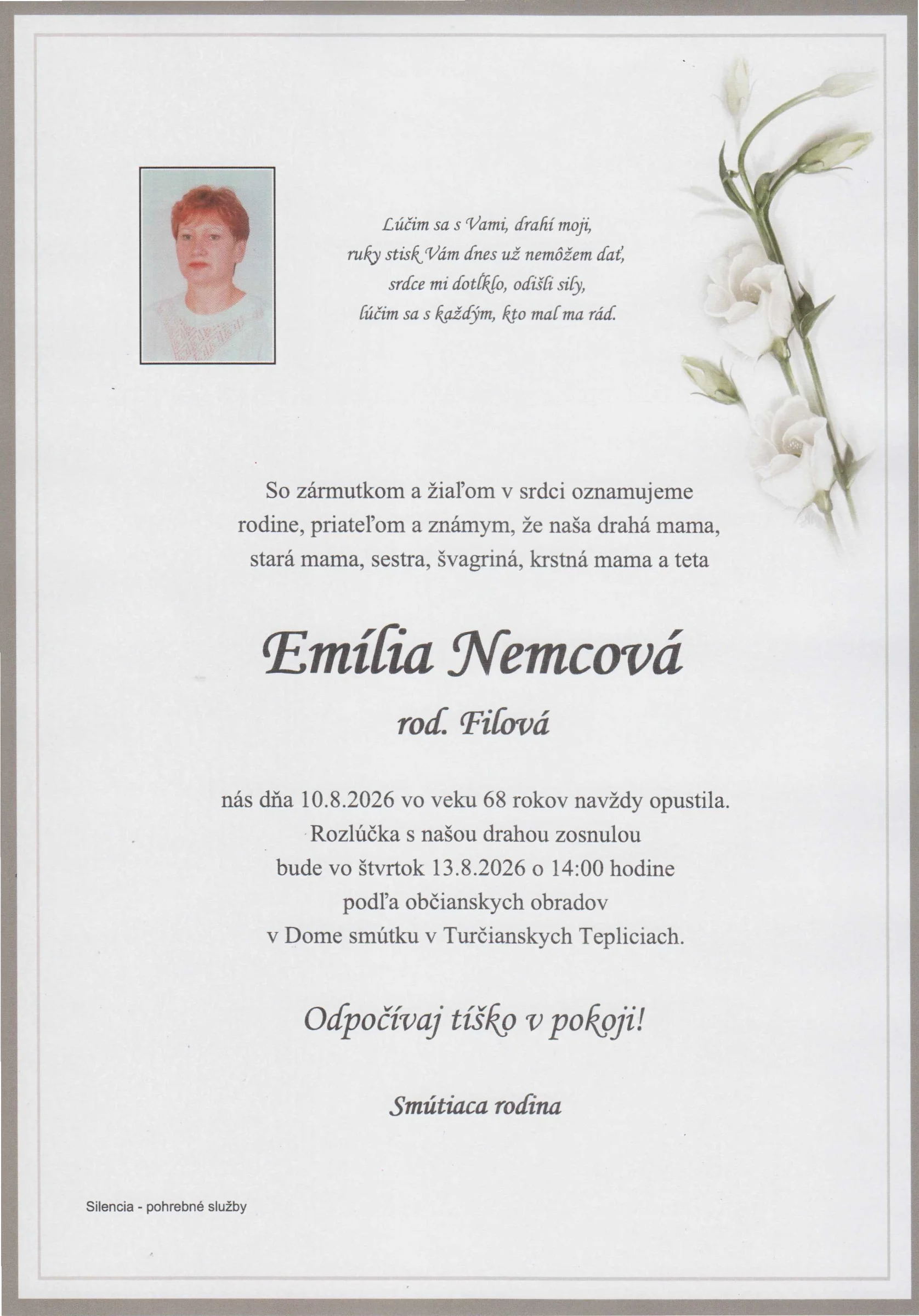 Lúčim sa s Vami, drahí moji,
ruky stisk Vám dnes už nemôžem dať,
srdce mi dotĺklo, odišli sily,
lúčim sa s každým, kto mal ma rád.

So zármutkom a žiaľom v srdci oznamujeme rodine, priateľom a známym, že naša drahá mama, stará mama, sestra, švagriná, krstná mama a teta

Emília Nemcová

rod. Filová

nás dňa 10.8.2026 vo veku 68 rokov navždy opustila. Rozlúčka s našou drahou zosnulou bude vo štvrtok 13.8.2026 o 14:00 hodine podľa občianskych obradov v Dome smútku v Turčianskych Tepliciach.

Odpočívaj tíško v pokoji!

Smútiaca rodina

Silencia - pohrebné služby